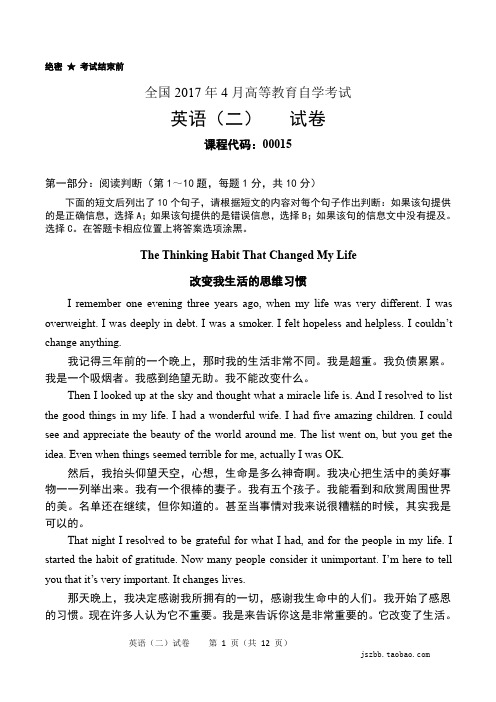 绝密 ★ 考试结束前

全国 2017 年 4 月高等教育自学考试

英语（二）　试卷

课程代码：00015

第一部分：阅读判断（第 1～10 题，每题 1 分，共 10 分）

下面的短文后列出了 10 个句子，请根据短文的内容对每个句子作出判断：如果该句提供的是正确信息，选择 A；如果该句提供的是错误信息，选择 B；如果该句的信息文中没有提及。选择 C。在答题卡相应位置上将答案选项涂黑。

The Thinking Habit That Changed My Life

改变我生活的思维习惯

I remember one evening three years ago, when my life was very different. I was overweight. I was deeply in debt. I was a smoker. I felt hopeless and helpless. I couldn't change anything.

我记得三年前的一个晚上，那时我的生活非常不同。我是超重。我负债累累。我是一个吸烟者。我感到绝望无助。我不能改变什么。

Then I looked up at the sky and thought what a miracle life is. And I resolved to list the good things in my life. I had a wonderful wife. I had five amazing children. I could see and appreciate the beauty of the world around me. The list went on, but you get the idea. Even when things seemed terrible for me, actually I was OK.

然后，我抬头仰望天空，心想，生命是多么神奇啊。我决心把生活中的美好事物一一列举出来。我有一个很棒的妻子。我有五个孩子。我能看到和欣赏周围世界的美。名单还在继续，但你知道的。甚至当事情对我来说很糟糕的时候，其实我是可以的。

That night I resolved to be grateful for what I had, and for the people in my life. I started the habit of gratitude. Now many people consider it unimportant. I'm here to tell you that it's very important. It changes lives.

那天晚上，我决定感谢我所拥有的一切，感谢我生命中的人们。我开始了感恩的习惯。现在许多人认为它不重要。我是来告诉你这是非常重要的。它改变了生活。

英语（二）试卷　第 1 页（共 12 页）

jszbb.taobao.com